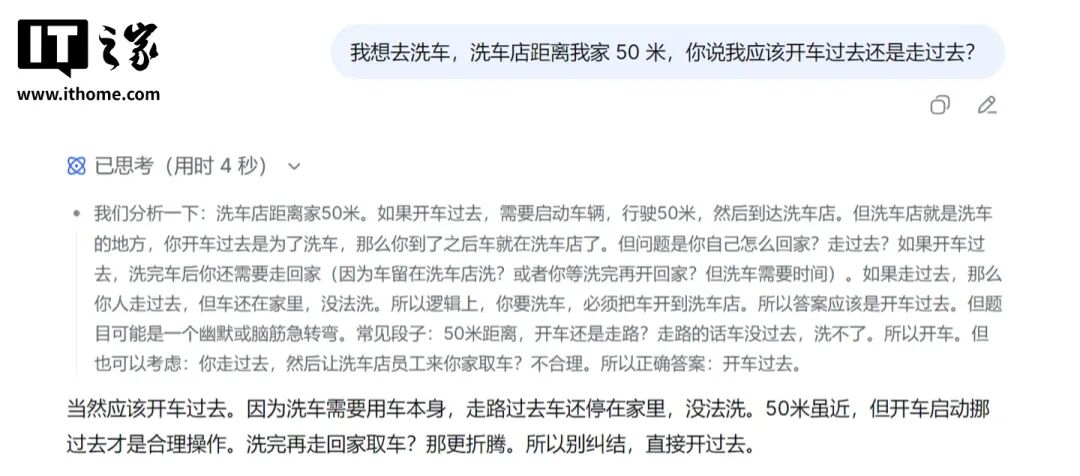 IT之家
www.ithome.com

我想去洗车，洗车店距离我家 50 米，你说我应该开车过去还是走过去？

已思考（用时 4 秒）

我们分析一下：洗车店距离家50米。如果开车过去，需要启动车辆，行驶50米，然后到达洗车店。但洗车店就是洗车的地方，你开车过去是为了洗车，那么你到了之后车就在洗车店了。但问题是你自己怎么回家？走过去？如果开车过去，洗完车后你还需要走回家（因为车留在洗车店洗？或者你等洗完再开回家？但洗车需要时间）。如果走过去，那么你人走过去，但车还在家里，没法洗。所以逻辑上，你要洗车，必须把车开到洗车店。所以答案应该是开车过去。但题目可能是一个幽默或脑筋急转弯。常见段子：50米距离，开车还是走路？走路的话车没过去，洗不了。所以开车。但也可以考虑：你走过去，然后让洗车店员工来你家取车？不合理。所以正确答案：开车过去。

当然应该开车过去。因为洗车需要用车本身，走路过去车还停在家里，没法洗。50米虽近，但开车启动挪过去才是合理操作。洗完再走回家取车？那更折腾。所以别纠结，直接开过去。